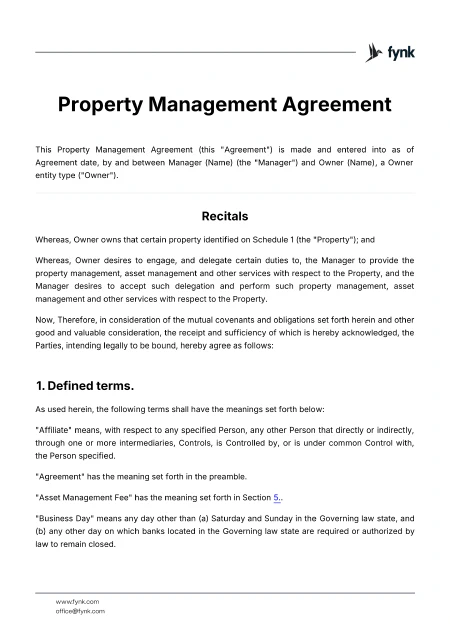 fynk

Property Management Agreement

This Property Management Agreement (this "Agreement") is made and entered into as of Agreement date, by and between Manager (Name) (the "Manager") and Owner (Name), a Owner entity type ("Owner").

Recitals

Whereas, Owner owns that certain property identified on Schedule 1 (the "Property"); and

Whereas, Owner desires to engage, and delegate certain duties to, the Manager to provide the property management, asset management and other services with respect to the Property, and the Manager desires to accept such delegation and perform such property management, asset management and other services with respect to the Property.

Now, Therefore, in consideration of the mutual covenants and obligations set forth herein and other good and valuable consideration, the receipt and sufficiency of which is hereby acknowledged, the Parties, intending legally to be bound, hereby agree as follows:

1. Defined terms.

As used herein, the following terms shall have the meanings set forth below:

"Affiliate" means, with respect to any specified Person, any other Person that directly or indirectly, through one or more intermediaries, Controls, is Controlled by, or is under common Control with, the Person specified.

"Agreement" has the meaning set forth in the preamble.

"Asset Management Fee" has the meaning set forth in Section 5..

"Business Day" means any day other than (a) Saturday and Sunday in the Governing law state, and (b) any other day on which banks located in the Governing law state are required or authorized by law to remain closed.

www.fynk.com
office@fynk.com